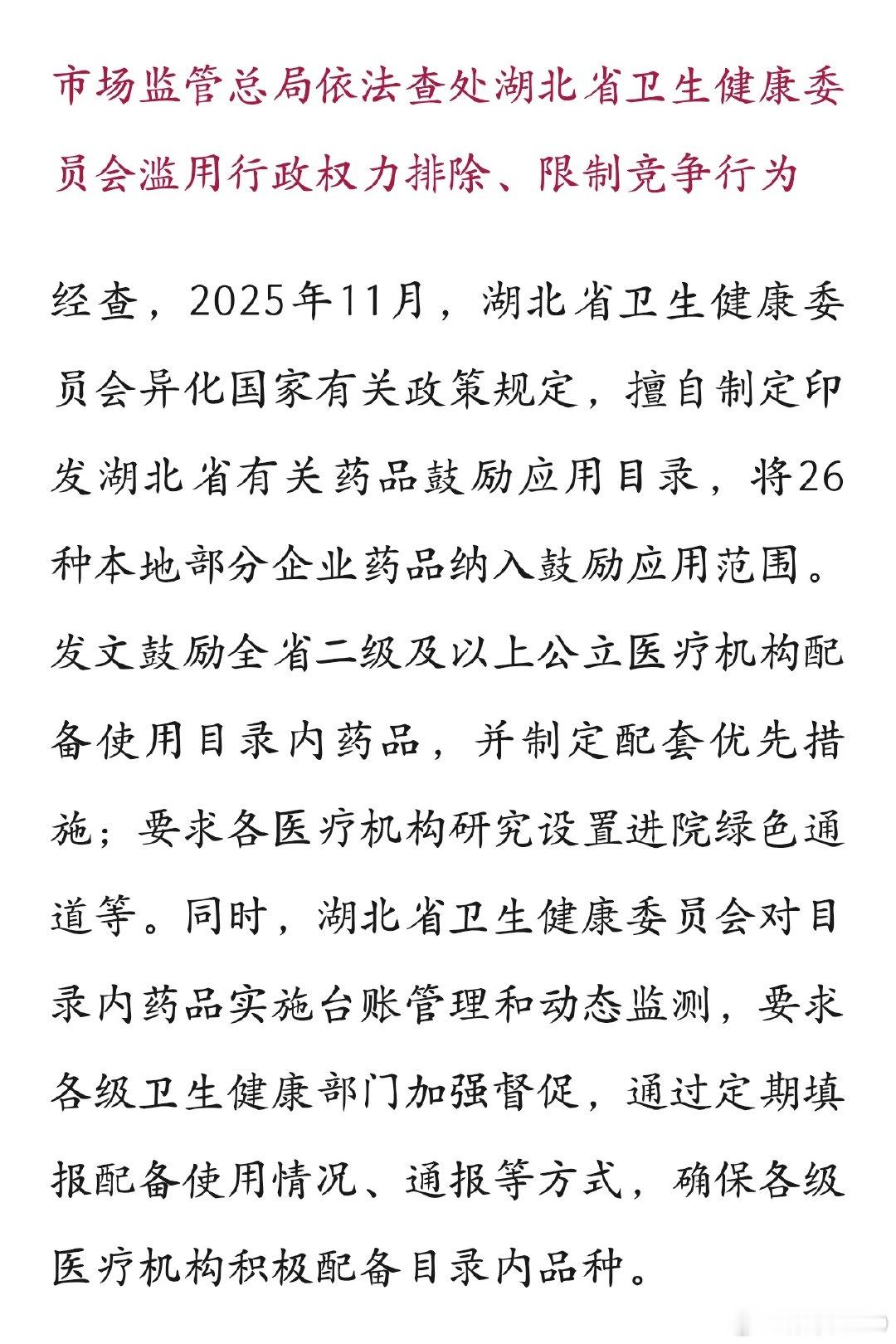 市场监管总局依法查处湖北省卫生健康委员会滥用行政权力排除、限制竞争行为

经查，2025年11月，湖北省卫生健康委员会异化国家有关政策规定，擅自制定印发湖北省有关药品鼓励应用目录，将26种本地部分企业药品纳入鼓励应用范围。发文鼓励全省二级及以上公立医疗机构配备使用目录内药品，并制定配套优先措施；要求各医疗机构研究设置进院绿色通道等。同时，湖北省卫生健康委员会对目录内药品实施台账管理和动态监测，要求各级卫生健康部门加强督促，通过定期填报配备使用情况、通报等方式，确保各级医疗机构积极配备目录内品种。